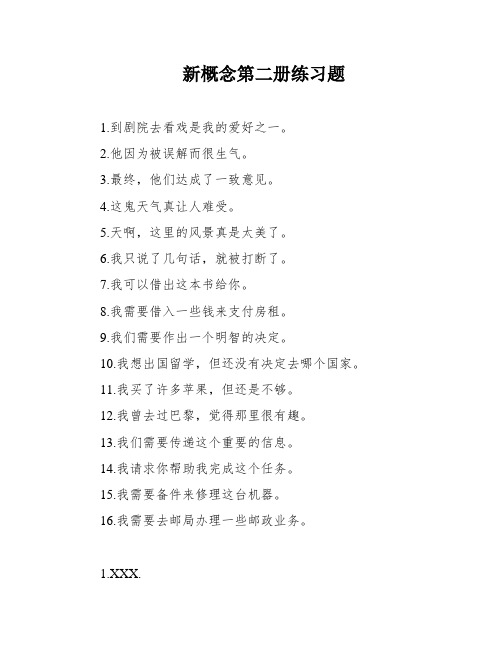 新概念第二册练习题

1.到剧院去看戏是我的爱好之一。

2.他因为被误解而很生气。

3.最终，他们达成了一致意见。

4.这鬼天气真让人难受。

5.天啊，这里的风景真是太美了。

6.我只说了几句话，就被打断了。

7.我可以借出这本书给你。

8.我需要借入一些钱来支付房租。

9.我们需要作出一个明智的决定。

10.我想出国留学，但还没有决定去哪个国家。

11.我买了许多苹果，但还是不够。

12.我曾去过巴黎，觉得那里很有趣。

13.我们需要传递这个重要的信息。

14.我请求你帮助我完成这个任务。

15.我需要备件来修理这台机器。

16.我需要去邮局办理一些邮政业务。

1.XXX.